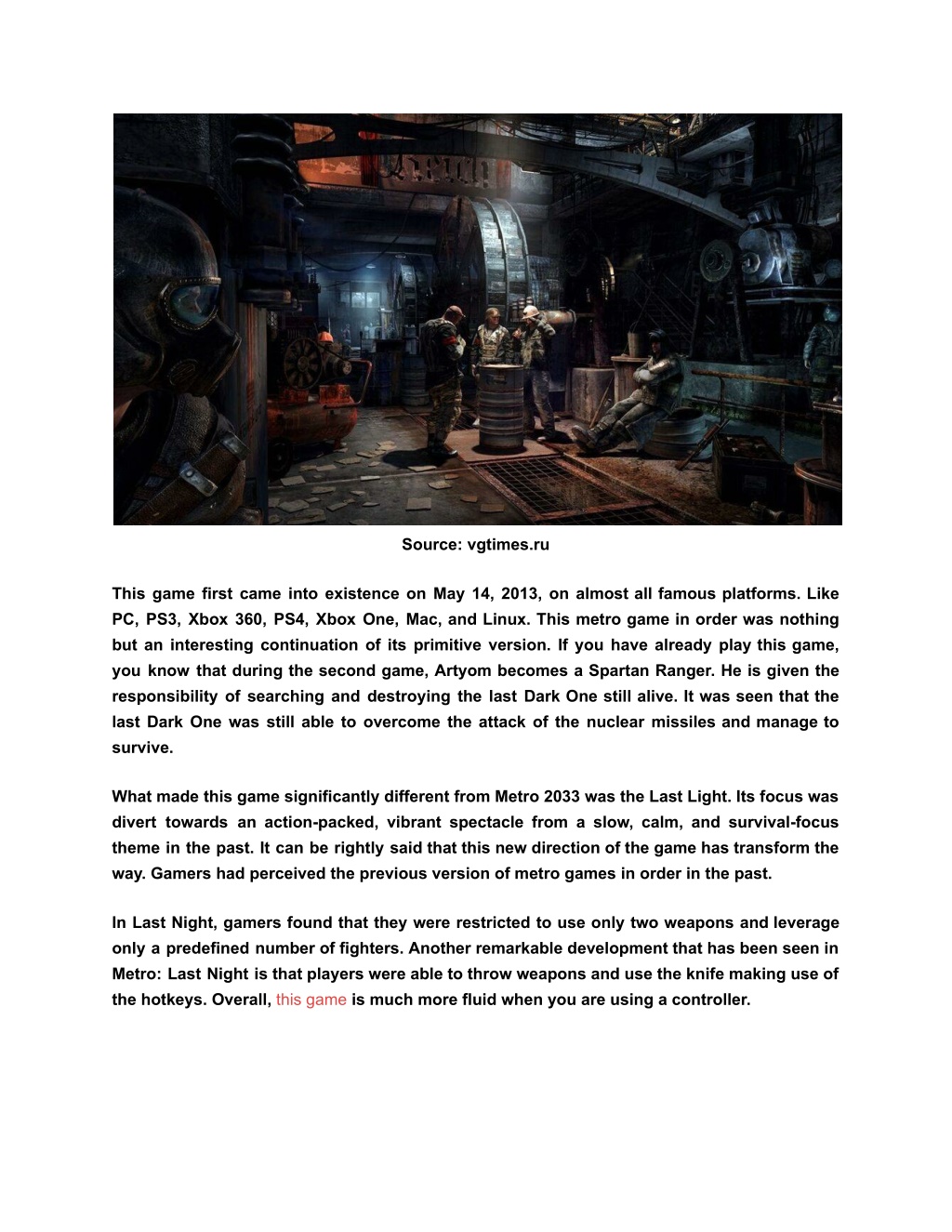 Source: vgtimes.ru

This game first came into existence on May 14, 2013, on almost all famous platforms. Like PC, PS3, Xbox 360, PS4, Xbox One, Mac, and Linux. This metro game in order was nothing but an interesting continuation of its primitive version. If you have already play this game, you know that during the second game, Artyom becomes a Spartan Ranger. He is given the responsibility of searching and destroying the last Dark One still alive. It was seen that the last Dark One was still able to overcome the attack of the nuclear missiles and manage to survive.

What made this game significantly different from Metro 2033 was the Last Light. Its focus was divert towards an action-packed, vibrant spectacle from a slow, calm, and survival-focus theme in the past. It can be rightly said that this new direction of the game has transform the way. Gamers had perceived the previous version of metro games in order in the past.

In Last Night, gamers found that they were restricted to use only two weapons and leverage only a predefined number of fighters. Another remarkable development that has been seen in Metro: Last Night is that players were able to throw weapons and use the knife making use of the hotkeys. Overall, this game is much more fluid when you are using a controller.